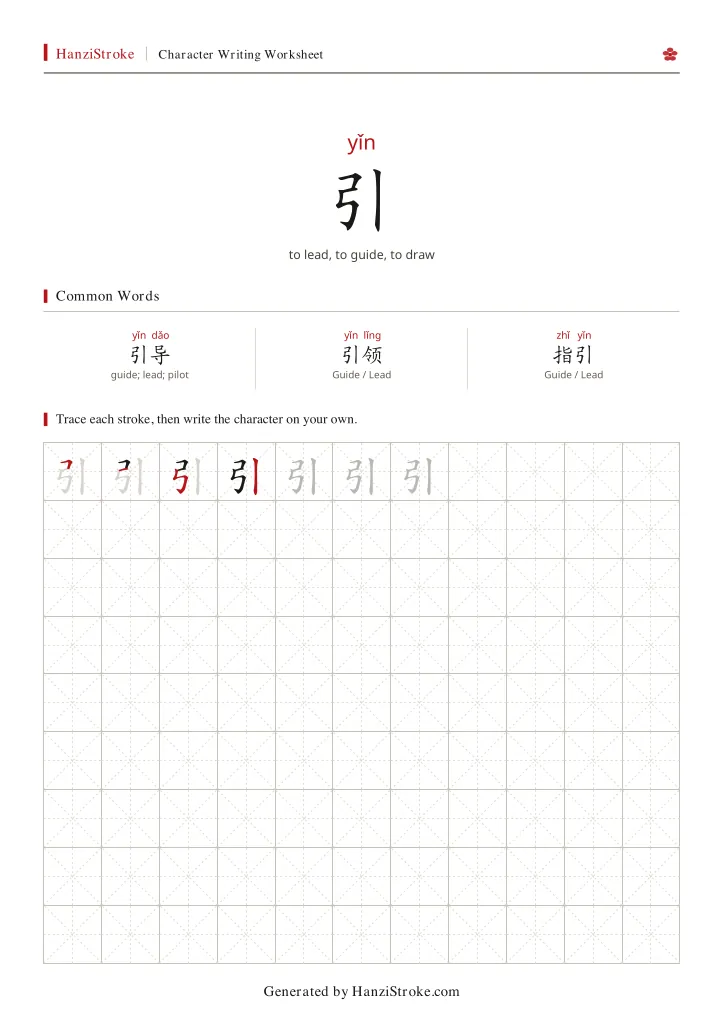 HanziStroke | Character Writing Worksheet

yǐn
引
to lead, to guide, to draw

Common Words

yǐn dǎo
引导
guide; lead; pilot

yǐn lǐng
引领
Guide / Lead

zhǐ yǐn
指引
Guide / Lead

Trace each stroke, then write the character on your own.

引 引 引 引 引 引 引

Generated by HanziStroke.com